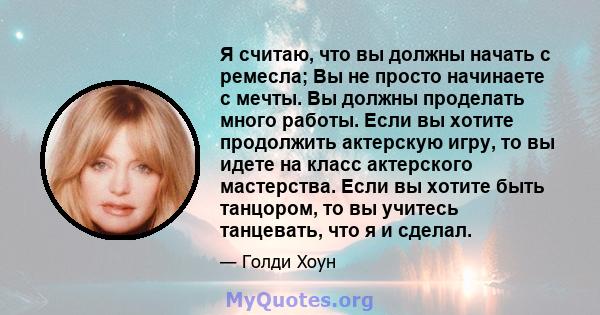 Я считаю, что вы должны начать с ремесла; Вы не просто начинаете с мечты. Вы должны проделать много работы. Если вы хотите продолжить актерскую игру, то вы идете на класс актерского мастерства. Если вы хотите быть танцором, то вы учитесь танцевать, что я и сделал.

— Голди Хоун

MyQuotes.org